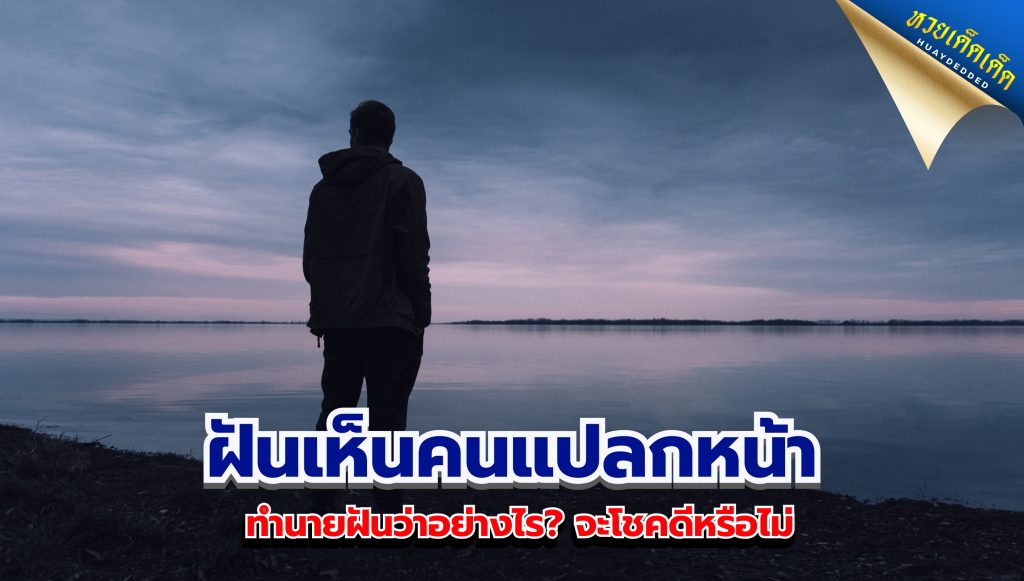 หวยเด็ดเด็ด
HUAYDEDDED

ฝันเห็นคนแปลกหน้า

ทำนายฝันว่าอย่างไร? จะโชคดีหรือไม่